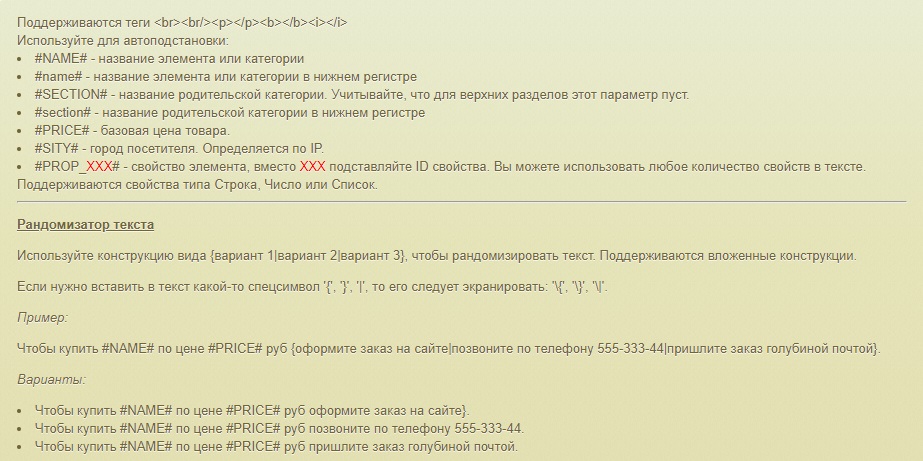 Поддерживаются теги <br><br/><p></p><b></b><i></i>
Используйте для автоподстановки:

- #NAME# - название элемента или категории
- #name# - название элемента или категории в нижнем регистре
- #SECTION# - название родительской категории. Учитывайте, что для верхних разделов этот параметр пуст.
- #section# - название родительской категории в нижнем регистре
- #PRICE# - базовая цена товара.
- #SITY# - город посетителя. Определяется по IP.
- #PROP_XXX# - свойство элемента, вместо XXX подставляйте ID свойства. Вы можете использовать любое количество свойств в тексте.

Поддерживаются свойства типа Строка, Число или Список.

Рандомизатор текста

Используйте конструкцию вида {вариант 1|вариант 2|вариант 3}, чтобы рандомизировать текст. Поддерживаются вложенные конструкции.

Если нужно вставить в текст какой-то спецсимвол '{', '}', '|', то его следует экранировать: '\{', '\}', '\|'.

Пример:

Чтобы купить #NAME# по цене #PRICE# руб {оформите заказ на сайте|позвоните по телефону 555-333-44|пришлите заказ голубиной почтой}.

Варианты:

- Чтобы купить #NAME# по цене #PRICE# руб оформите заказ на сайте}.
- Чтобы купить #NAME# по цене #PRICE# руб позвоните по телефону 555-333-44.
- Чтобы купить #NAME# по цене #PRICE# руб пришлите заказ голубиной почтой.